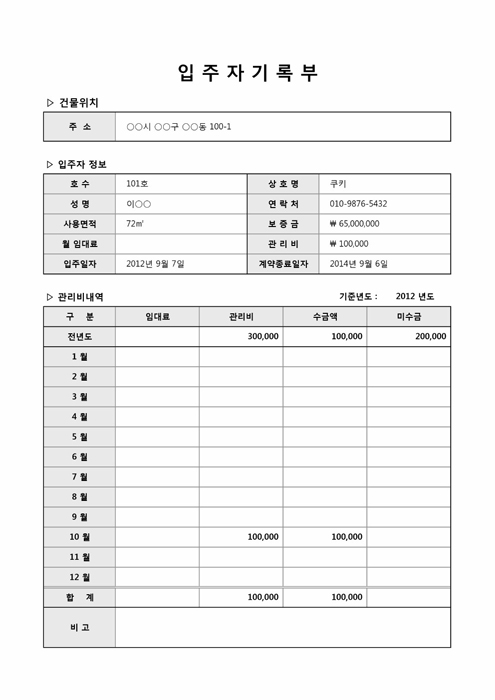 입 주 자 기 록 부

▷ 건물위치

| 주 소 | ○○시 ○○구 ○○동 100-1 |
|---|---|

▷ 입주자 정보

| 호 수 | 101호 | 상 호 명 | 쿠키 |
|---|---|---|---|
| 성 명 | 이○○ | 연 락 처 | 010-9876-5432 |
| 사용면적 | 72㎡ | 보 증 금 | ₩ 65,000,000 |
| 월 임대료 | | 관 리 비 | ₩ 100,000 |
| 입주일자 | 2012년 9월 7일 | 계약종료일자 | 2014년 9월 6일 |

▷ 관리비내역

기준년도 : 2012 년도

| 구 분 | 임대료 | 관리비 | 수금액 | 미수금 |
|---|---|---|---|---|
| 전년도 | | 300,000 | 100,000 | 200,000 |
| 1 월 | | | | |
| 2 월 | | | | |
| 3 월 | | | | |
| 4 월 | | | | |
| 5 월 | | | | |
| 6 월 | | | | |
| 7 월 | | | | |
| 8 월 | | | | |
| 9 월 | | | | |
| 10 월 | | 100,000 | 100,000 | |
| 11 월 | | | | |
| 12 월 | | | | |
| 합 계 | | 100,000 | 100,000 | |
| 비 고 | | | | |